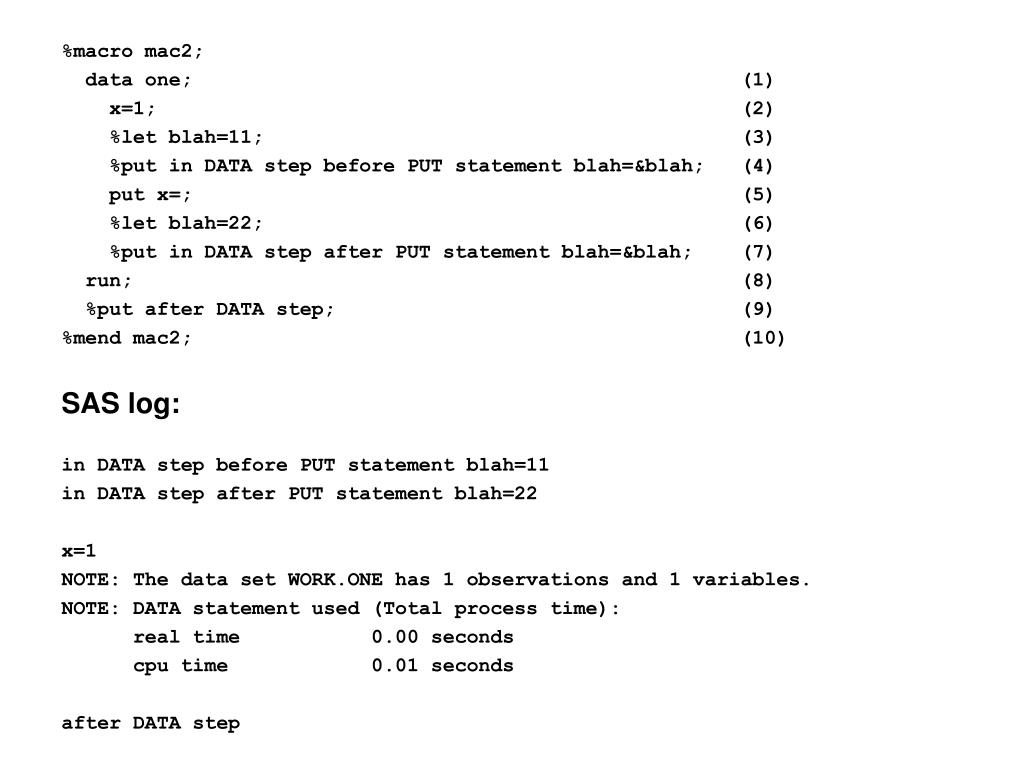 %macro mac2;
data one; (1)
x=1; (2)
%let blah=11; (3)
%put in DATA step before PUT statement blah=&blah; (4)
put x=; (5)
%let blah=22; (6)
%put in DATA step after PUT statement blah=&blah; (7)
run; (8)
%put after DATA step; (9)
%mend mac2; (10)

SAS log:

in DATA step before PUT statement blah=11
in DATA step after PUT statement blah=22

x=1
NOTE: The data set WORK.ONE has 1 observations and 1 variables.
NOTE: DATA statement used (Total process time):
real time 0.00 seconds
cpu time 0.01 seconds

after DATA step